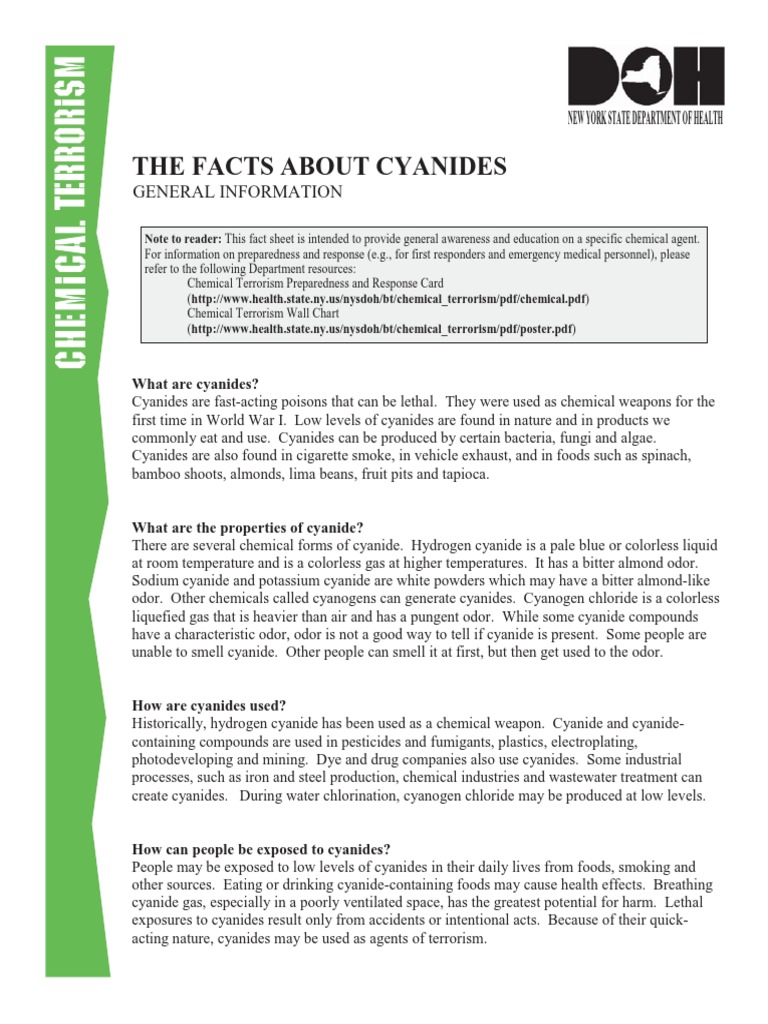 CHEMICAL TERRORISM

DOH
NEW YORK STATE DEPARTMENT OF HEALTH

THE FACTS ABOUT CYANIDES
GENERAL INFORMATION

Note to reader: This fact sheet is intended to provide general awareness and education on a specific chemical agent. For information on preparedness and response (e.g., for first responders and emergency medical personnel), please refer to the following Department resources:
Chemical Terrorism Preparedness and Response Card
(http://www.health.state.ny.us/nysdoh/bt/chemical_terrorism/pdf/chemical.pdf)
Chemical Terrorism Wall Chart
(http://www.health.state.ny.us/nysdoh/bt/chemical_terrorism/pdf/poster.pdf)

What are cyanides?
Cyanides are fast-acting poisons that can be lethal. They were used as chemical weapons for the first time in World War I. Low levels of cyanides are found in nature and in products we commonly eat and use. Cyanides can be produced by certain bacteria, fungi and algae. Cyanides are also found in cigarette smoke, in vehicle exhaust, and in foods such as spinach, bamboo shoots, almonds, lima beans, fruit pits and tapioca.

What are the properties of cyanide?
There are several chemical forms of cyanide. Hydrogen cyanide is a pale blue or colorless liquid at room temperature and is a colorless gas at higher temperatures. It has a bitter almond odor. Sodium cyanide and potassium cyanide are white powders which may have a bitter almond-like odor. Other chemicals called cyanogens can generate cyanides. Cyanogen chloride is a colorless liquefied gas that is heavier than air and has a pungent odor. While some cyanide compounds have a characteristic odor, odor is not a good way to tell if cyanide is present. Some people are unable to smell cyanide. Other people can smell it at first, but then get used to the odor.

How are cyanides used?
Historically, hydrogen cyanide has been used as a chemical weapon. Cyanide and cyanide-containing compounds are used in pesticides and fumigants, plastics, electroplating, photodeveloping and mining. Dye and drug companies also use cyanides. Some industrial processes, such as iron and steel production, chemical industries and wastewater treatment can create cyanides. During water chlorination, cyanogen chloride may be produced at low levels.

How can people be exposed to cyanides?
People may be exposed to low levels of cyanides in their daily lives from foods, smoking and other sources. Eating or drinking cyanide-containing foods may cause health effects. Breathing cyanide gas, especially in a poorly ventilated space, has the greatest potential for harm. Lethal exposures to cyanides result only from accidents or intentional acts. Because of their quick-acting nature, cyanides may be used as agents of terrorism.